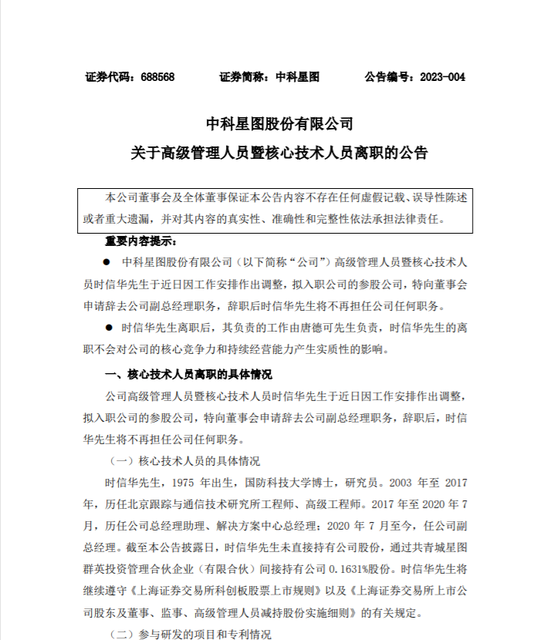 证券代码：688568　　证券简称：中科星图　　公告编号：2023-004

中科星图股份有限公司
关于高级管理人员暨核心技术人员离职的公告

本公司董事会及全体董事保证本公告内容不存在任何虚假记载、误导性陈述或者重大遗漏，并对其内容的真实性、准确性和完整性依法承担法律责任。

重要内容提示：

● 中科星图股份有限公司（以下简称“公司”）高级管理人员暨核心技术人员时信华先生于近日因工作安排作出调整，拟入职公司的参股公司，特向董事会申请辞去公司副总经理职务，辞职后时信华先生将不再担任公司任何职务。

● 时信华先生离职后，其负责的工作由唐德可先生负责，时信华先生的离职不会对公司的核心竞争力和持续经营能力产生实质性的影响。

一、核心技术人员离职的具体情况

公司高级管理人员暨核心技术人员时信华先生于近日因工作安排作出调整，拟入职公司的参股公司，特向董事会申请辞去公司副总经理职务，辞职后，时信华先生将不再担任公司任何职务。

（一）核心技术人员的具体情况

时信华先生，1975 年出生，国防科技大学博士，研究员。2003 年至 2017 年，历任北京跟踪与通信技术研究所工程师、高级工程师。2017 年至 2020 年 7 月，历任公司总经理助理、解决方案中心总经理；2020 年 7 月至今，任公司副总经理。截至本公告披露日，时信华先生未直接持有公司股份，通过共青城星图群英投资管理合伙企业（有限合伙）间接持有公司 0.1631%股份。时信华先生将继续遵守《上海证券交易所科创板股票上市规则》以及《上海证券交易所上市公司股东及董事、监事、高级管理人员减持股份实施细则》的有关规定。

（二）参与研发的项目和专利情况